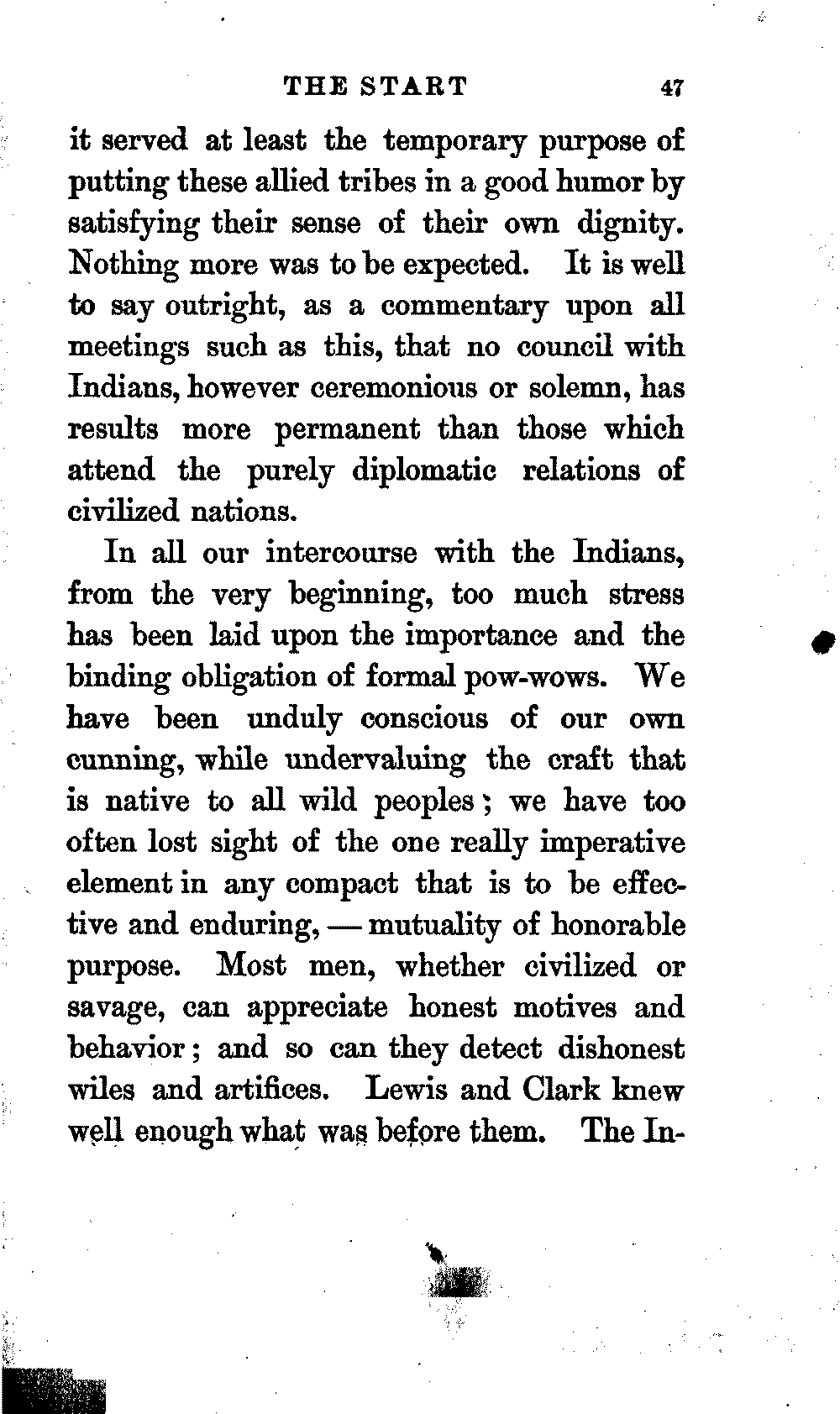 THE START 47

it served at least the temporary purpose of putting these allied tribes in a good humor by satisfying their sense of their own dignity. Nothing more was to be expected. It is well to say outright, as a commentary upon all meetings such as this, that no council with Indians, however ceremonious or solemn, has results more permanent than those which attend the purely diplomatic relations of civilized nations.

In all our intercourse with the Indians, from the very beginning, too much stress has been laid upon the importance and the binding obligation of formal pow-wows. We have been unduly conscious of our own cunning, while undervaluing the craft that is native to all wild peoples; we have too often lost sight of the one really imperative element in any compact that is to be effective and enduring, — mutuality of honorable purpose. Most men, whether civilized or savage, can appreciate honest motives and behavior; and so can they detect dishonest wiles and artifices. Lewis and Clark knew well enough what was before them. The In-